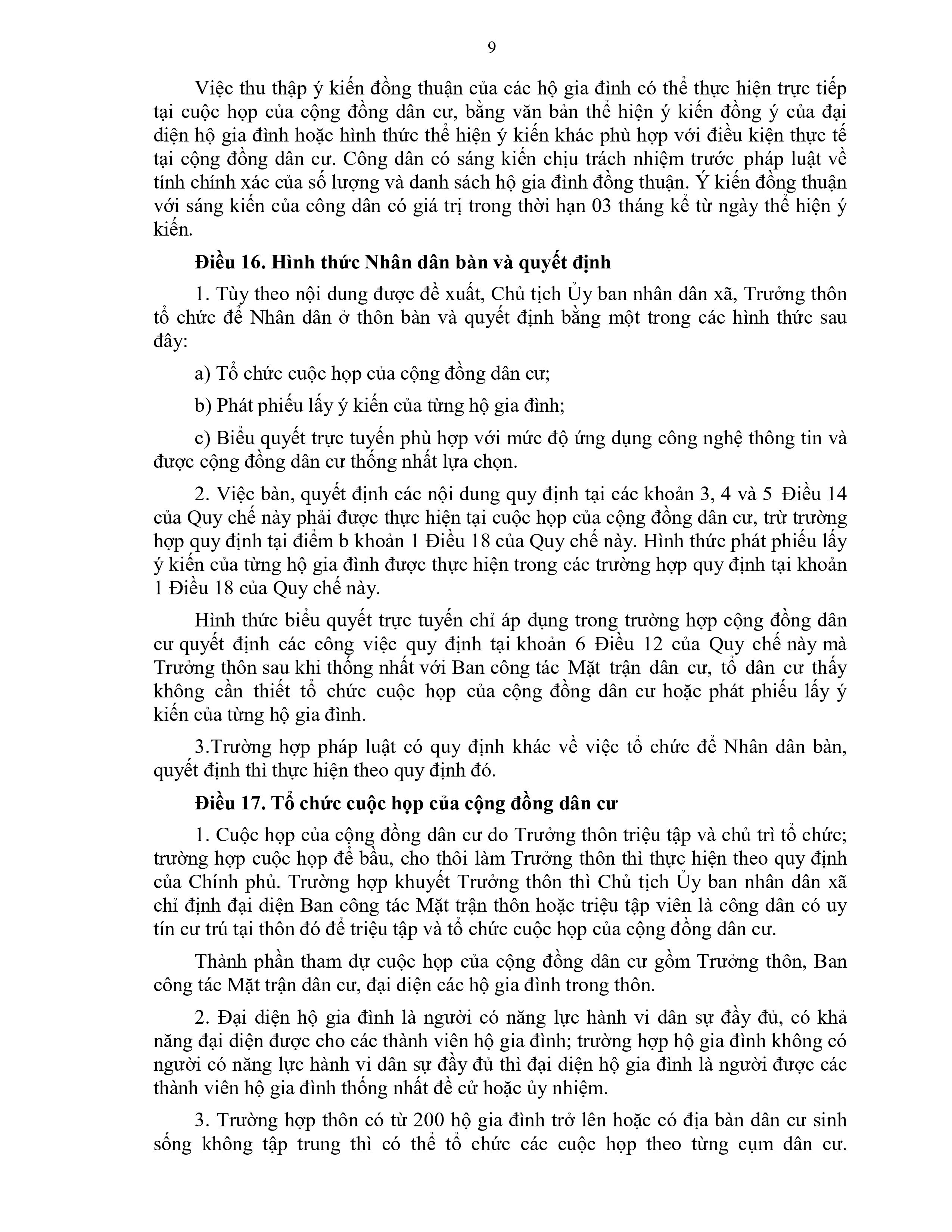 9

Việc thu thập ý kiến đồng thuận của các hộ gia đình có thể thực hiện trực tiếp tại cuộc họp của cộng đồng dân cư, bằng văn bản thể hiện ý kiến đồng ý của đại diện hộ gia đình hoặc hình thức thể hiện ý kiến khác phù hợp với điều kiện thực tế tại cộng đồng dân cư. Công dân có sáng kiến chịu trách nhiệm trước pháp luật về tính chính xác của số lượng và danh sách hộ gia đình đồng thuận. Ý kiến đồng thuận với sáng kiến của công dân có giá trị trong thời hạn 03 tháng kể từ ngày thể hiện ý kiến.

Điều 16. Hình thức Nhân dân bàn và quyết định

1. Tùy theo nội dung được đề xuất, Chủ tịch Ủy ban nhân dân xã, Trưởng thôn tổ chức để Nhân dân ở thôn bàn và quyết định bằng một trong các hình thức sau đây:

a) Tổ chức cuộc họp của cộng đồng dân cư;

b) Phát phiếu lấy ý kiến của từng hộ gia đình;

c) Biểu quyết trực tuyến phù hợp với mức độ ứng dụng công nghệ thông tin và được cộng đồng dân cư thống nhất lựa chọn.

2. Việc bàn, quyết định các nội dung quy định tại các khoản 3, 4 và 5 Điều 14 của Quy chế này phải được thực hiện tại cuộc họp của cộng đồng dân cư, trừ trường hợp quy định tại điểm b khoản 1 Điều 18 của Quy chế này. Hình thức phát phiếu lấy ý kiến của từng hộ gia đình được thực hiện trong các trường hợp quy định tại khoản 1 Điều 18 của Quy chế này.

Hình thức biểu quyết trực tuyến chỉ áp dụng trong trường hợp cộng đồng dân cư quyết định các công việc quy định tại khoản 6 Điều 12 của Quy chế này mà Trưởng thôn sau khi thống nhất với Ban công tác Mặt trận dân cư, tổ dân cư thấy không cần thiết tổ chức cuộc họp của cộng đồng dân cư hoặc phát phiếu lấy ý kiến của từng hộ gia đình.

3.Trường hợp pháp luật có quy định khác về việc tổ chức để Nhân dân bàn, quyết định thì thực hiện theo quy định đó.

Điều 17. Tổ chức cuộc họp của cộng đồng dân cư

1. Cuộc họp của cộng đồng dân cư do Trưởng thôn triệu tập và chủ trì tổ chức; trường hợp cuộc họp để bầu, cho thôi làm Trưởng thôn thì thực hiện theo quy định của Chính phủ. Trường hợp khuyết Trưởng thôn thì Chủ tịch Ủy ban nhân dân xã chỉ định đại diện Ban công tác Mặt trận thôn hoặc triệu tập viên là công dân có uy tín cư trú tại thôn đó để triệu tập và tổ chức cuộc họp của cộng đồng dân cư.

Thành phần tham dự cuộc họp của cộng đồng dân cư gồm Trưởng thôn, Ban công tác Mặt trận dân cư, đại diện các hộ gia đình trong thôn.

2. Đại diện hộ gia đình là người có năng lực hành vi dân sự đầy đủ, có khả năng đại diện được cho các thành viên hộ gia đình; trường hợp hộ gia đình không có người có năng lực hành vi dân sự đầy đủ thì đại diện hộ gia đình là người được các thành viên hộ gia đình thống nhất đề cử hoặc ủy nhiệm.

3. Trường hợp thôn có từ 200 hộ gia đình trở lên hoặc có địa bàn dân cư sinh sống không tập trung thì có thể tổ chức các cuộc họp theo từng cụm dân cư.